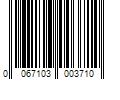 0 067103 003710